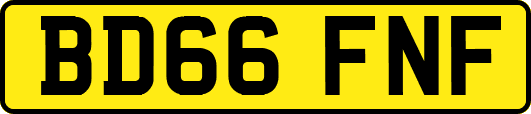 BD66 FNF